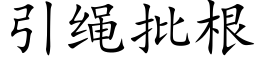 引绳批根